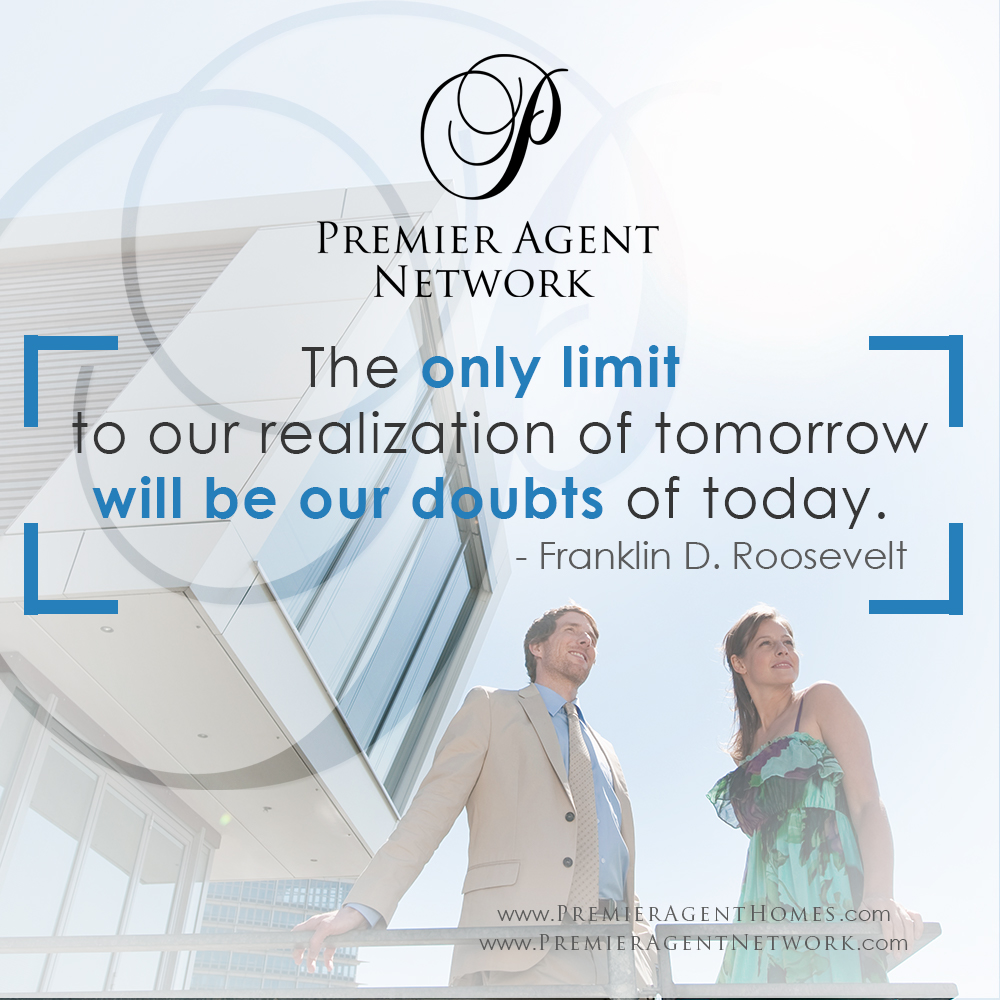 P

PREMIER AGENT NETWORK

The only limit to our realization of tomorrow will be our doubts of today.

- Franklin D. Roosevelt

www.PREMIERAGENTHOMES.com
www.PREMIERAGENTNETWORK.com